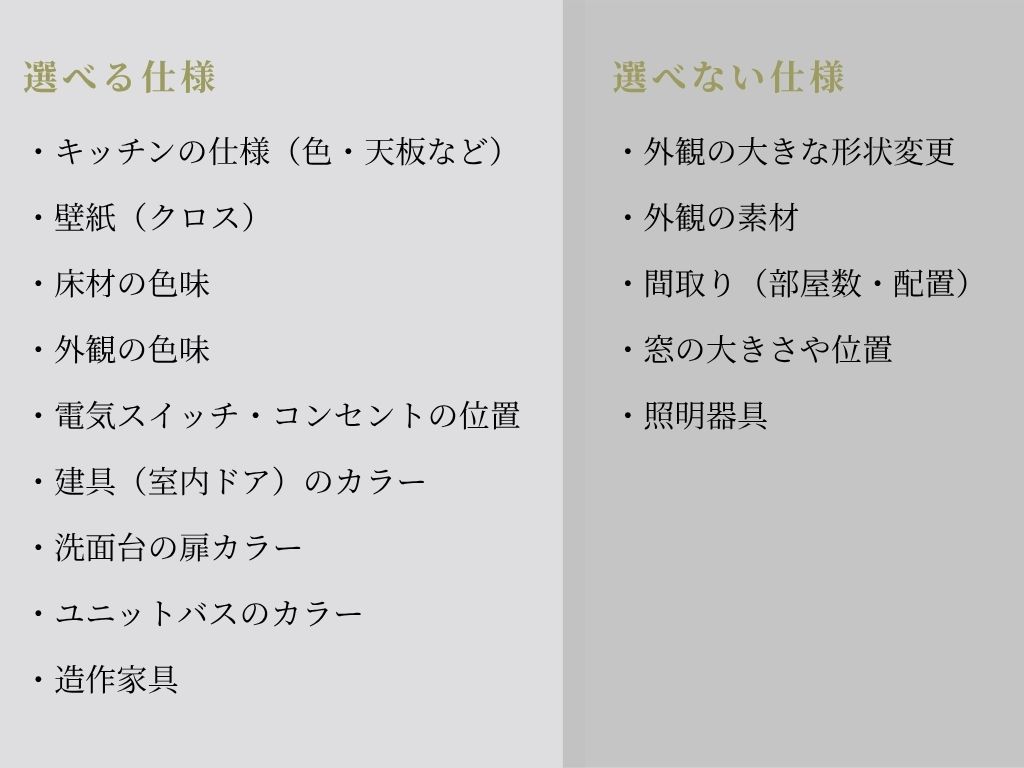 選べる仕様

・キッチンの仕様（色・天板など）

・壁紙（クロス）

・床材の色味

・外観の色味

・電気スイッチ・コンセントの位置

・建具（室内ドア）のカラー

・洗面台の扉カラー

・ユニットバスのカラー

・造作家具

選べない仕様

・外観の大きな形状変更

・外観の素材

・間取り（部屋数・配置）

・窓の大きさや位置

・照明器具